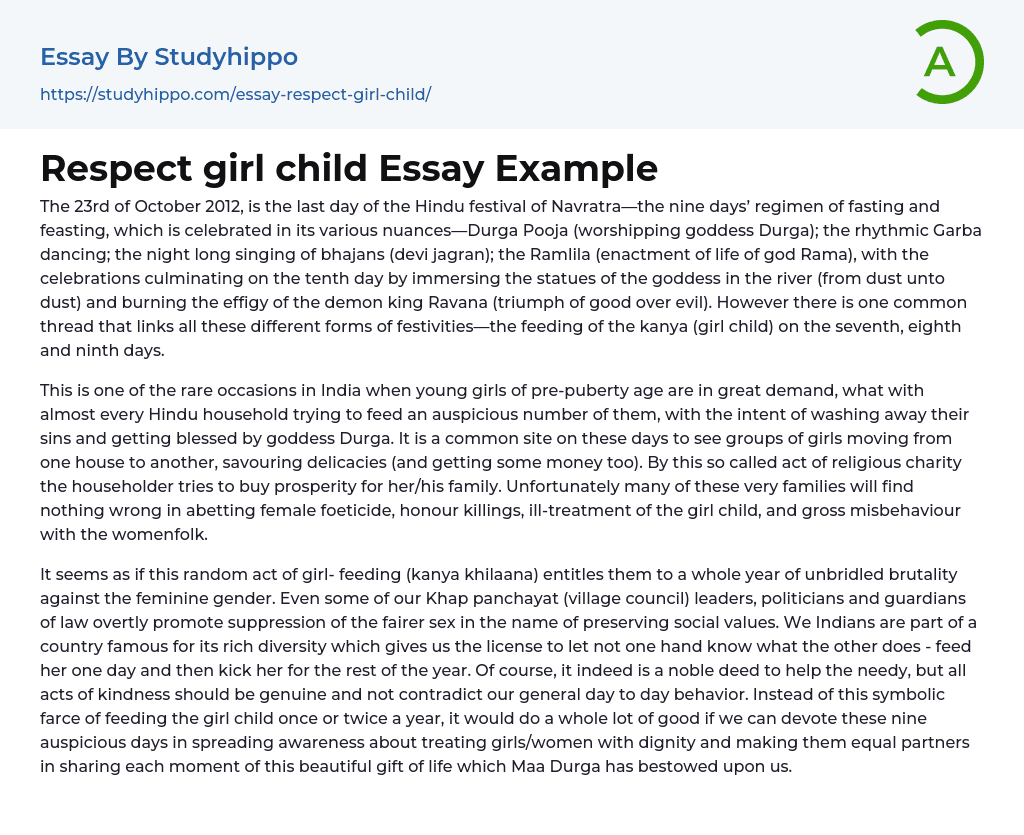 Essay By Studyhippo

https://studyhippo.com/essay-respect-girl-child/

A

Respect girl child Essay Example

The 23rd of October 2012, is the last day of the Hindu festival of Navratra—the nine days' regimen of fasting and feasting, which is celebrated in its various nuances—Durga Pooja (worshipping goddess Durga); the rhythmic Garba dancing; the night long singing of bhajans (devi jagran); the Ramlila (enactment of life of god Rama), with the celebrations culminating on the tenth day by immersing the statues of the goddess in the river (from dust unto dust) and burning the effigy of the demon king Ravana (triumph of good over evil). However there is one common thread that links all these different forms of festivities—the feeding of the kanya (girl child) on the seventh, eighth and ninth days.

This is one of the rare occasions in India when young girls of pre-puberty age are in great demand, what with almost every Hindu household trying to feed an auspicious number of them, with the intent of washing away their sins and getting blessed by goddess Durga. It is a common site on these days to see groups of girls moving from one house to another, savouring delicacies (and getting some money too). By this so called act of religious charity the householder tries to buy prosperity for her/his family. Unfortunately many of these very families will find nothing wrong in abetting female foeticide, honour killings, ill-treatment of the girl child, and gross misbehaviour with the womenfolk.

It seems as if this random act of girl- feeding (kanya khilaana) entitles them to a whole year of unbridled brutality against the feminine gender. Even some of our Khap panchayat (village council) leaders, politicians and guardians of law overtly promote suppression of the fairer sex in the name of preserving social values. We Indians are part of a country famous for its rich diversity which gives us the license to let not one hand know what the other does - feed her one day and then kick her for the rest of the year. Of course, it indeed is a noble deed to help the needy, but all acts of kindness should be genuine and not contradict our general day to day behavior. Instead of this symbolic farce of feeding the girl child once or twice a year, it would do a whole lot of good if we can devote these nine auspicious days in spreading awareness about treating girls/women with dignity and making them equal partners in sharing each moment of this beautiful gift of life which Maa Durga has bestowed upon us.